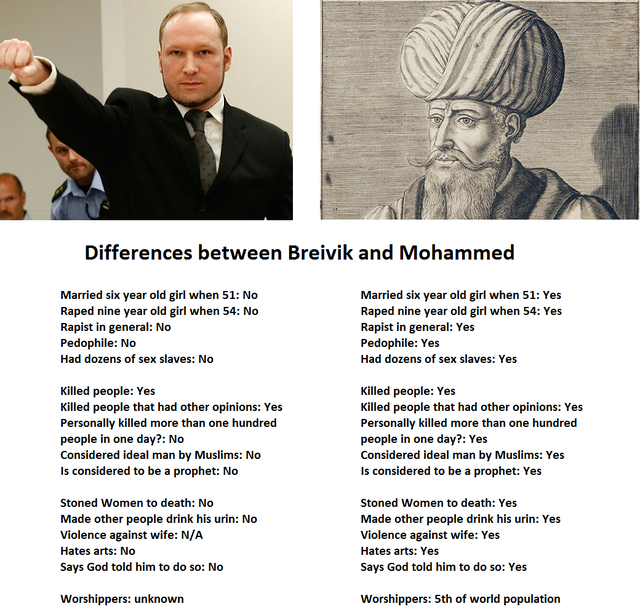 Differences between Breivik and Mohammed

Married six year old girl when 51: No
Raped nine year old girl when 54: No
Rapist in general: No
Pedophile: No
Had dozens of sex slaves: No

Killed people: Yes
Killed people that had other opinions: Yes
Personally killed more than one hundred people in one day?: No
Considered ideal man by Muslims: No
Is considered to be a prophet: No

Stoned Women to death: No
Made other people drink his urin: No
Violence against wife: N/A
Hates arts: No
Says God told him to do so: No

Worshippers: unknown

Married six year old girl when 51: Yes
Raped nine year old girl when 54: Yes
Rapist in general: Yes
Pedophile: Yes
Had dozens of sex slaves: Yes

Killed people: Yes
Killed people that had other opinions: Yes
Personally killed more than one hundred people in one day?: Yes
Considered ideal man by Muslims: Yes
Is considered to be a prophet: Yes

Stoned Women to death: Yes
Made other people drink his urin: Yes
Violence against wife: Yes
Hates arts: Yes
Says God told him to do so: Yes

Worshippers: 5th of world population